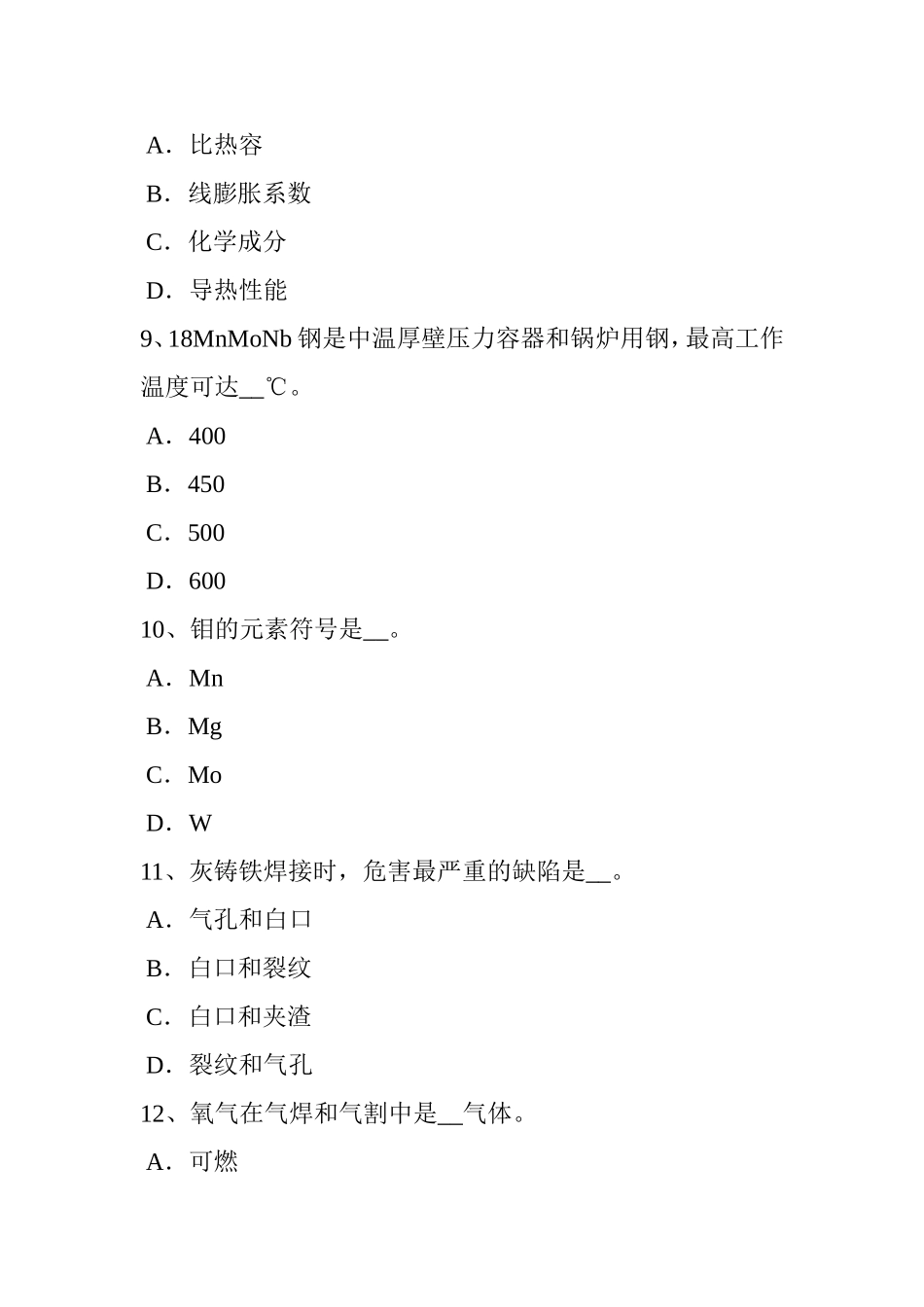 A．比热容

B．线膨胀系数

C．化学成分

D．导热性能

9、18MnMoNb 钢是中温厚壁压力容器和锅炉用钢，最高工作温度可达__℃。

A．400

B．450

C．500

D．600

10、钼的元素符号是__。

A．Mn

B．Mg

C．Mo

D．W

11、灰铸铁焊接时，危害最严重的缺陷是__。

A．气孔和白口

B．白口和裂纹

C．白口和夹渣

D．裂纹和气孔

12、氧气在气焊和气割中是__气体。

A．可燃